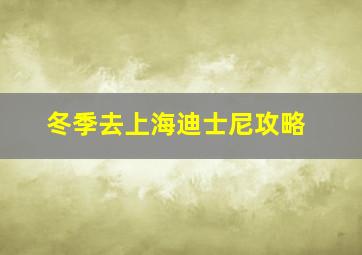 冬季去上海迪士尼攻略